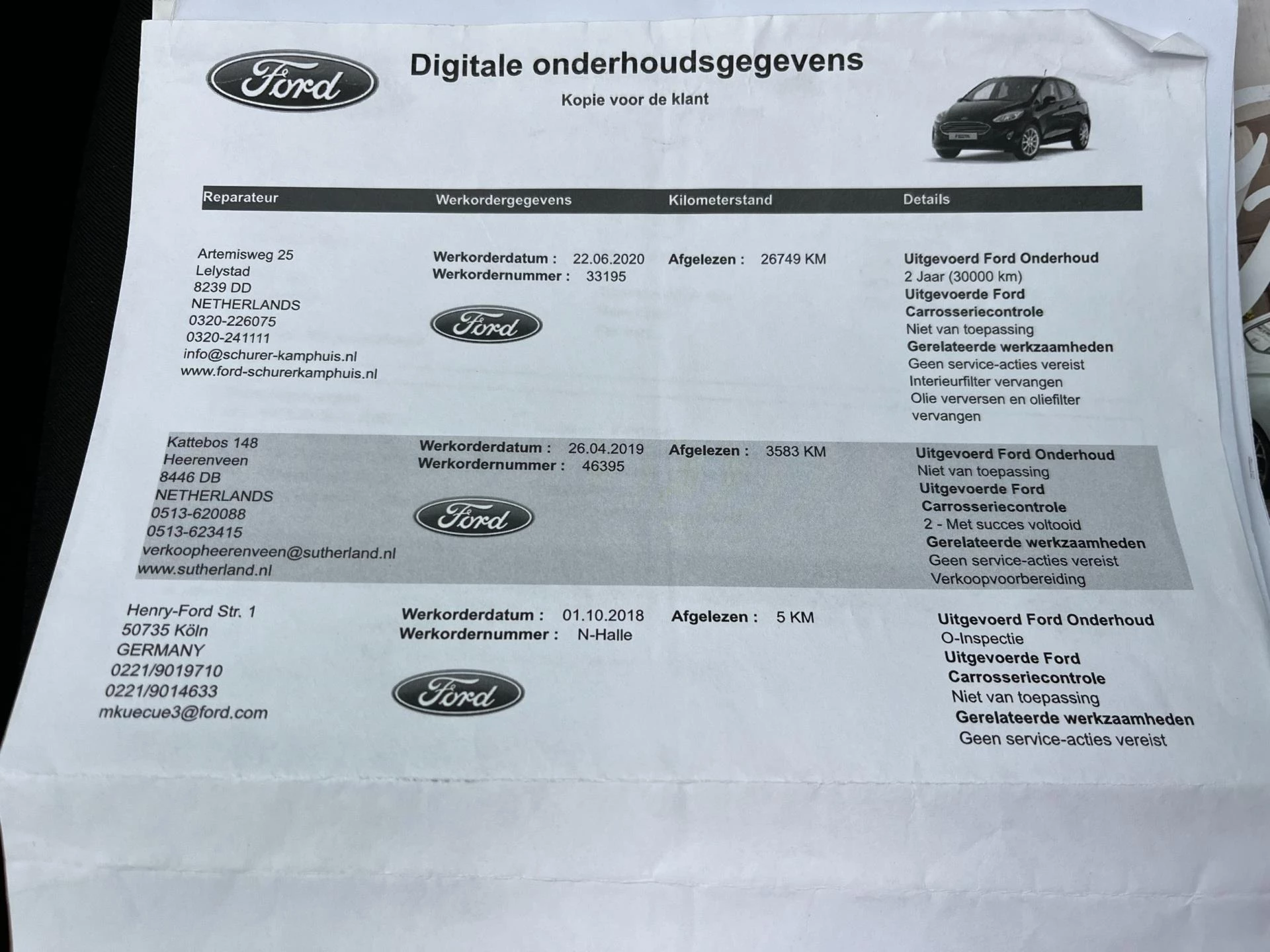 Ford

Digitale onderhoudsgegevens

Kopie voor de klant

| Reparateur | Werkordergegevens | Kilometerstand | Details |
|---|---|---|---|
| Artemisweg 25 Lelystad 8239 DD NETHERLANDS 0320-226075 0320-241111 info@schurer-kamphuis.nl www.ford-schurerkamphuis.nl | Werkorderdatum : 22.06.2020 Werkordernummer : 33195 Ford | Afgelezen : 26749 KM | Uitgevoerd Ford Onderhoud 2 Jaar (30000 km) Uitgevoerde Ford Carrosseriecontrole Niet van toepassing Gerelateerde werkzaamheden Geen service-acties vereist Interieurfilter vervangen Olie verversen en oliefilter vervangen |
| Kattebos 148 Heerenveen 8446 DB NETHERLANDS 0513-620088 0513-623415 verkoopheerenveen@sutherland.nl www.sutherland.nl | Werkorderdatum : 26.04.2019 Werkordernummer : 46395 Ford | Afgelezen : 3583 KM | Uitgevoerd Ford Onderhoud Niet van toepassing Uitgevoerde Ford Carrosseriecontrole 2 - Met succes voltooid Gerelateerde werkzaamheden Geen service-acties vereist Verkoopvoorbereiding |
| Henry-Ford Str. 1 50735 Köln GERMANY 0221/9019710 0221/9014633 mkuecue3@ford.com | Werkorderdatum : 01.10.2018 Werkordernummer : N-Halle Ford | Afgelezen : 5 KM | Uitgevoerd Ford Onderhoud O-Inspectie Uitgevoerde Ford Carrosseriecontrole Niet van toepassing Gerelateerde werkzaamheden Geen service-acties vereist |